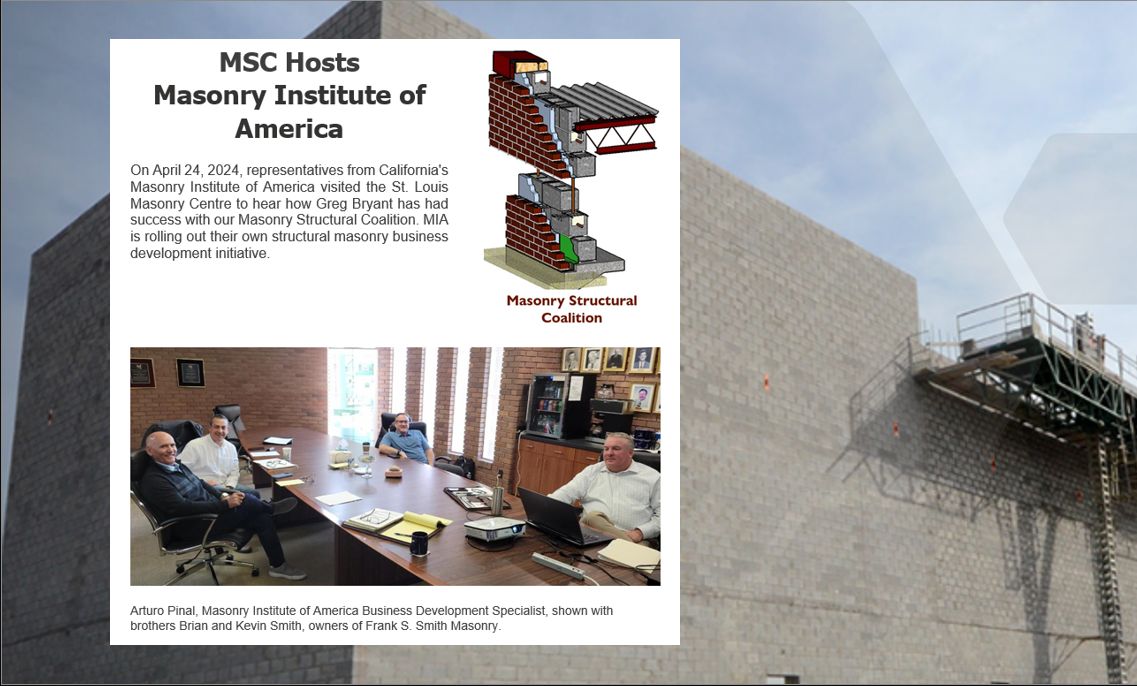 MSC Hosts Masonry Institute of America

On April 24, 2024, representatives from California's Masonry Institute of America visited the St. Louis Masonry Centre to hear how Greg Bryant has had success with our Masonry Structural Coalition. MIA is rolling out their own structural masonry business development initiative.

Masonry Structural Coalition

Arturo Pinal, Masonry Institute of America Business Development Specialist, shown with brothers Brian and Kevin Smith, owners of Frank S. Smith Masonry.